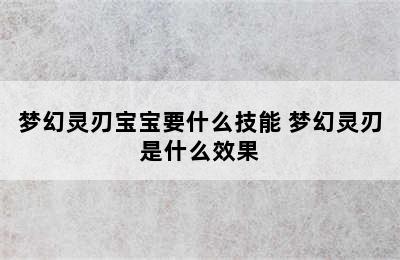 梦幻灵刃宝宝要什么技能 梦幻灵刃是什么效果